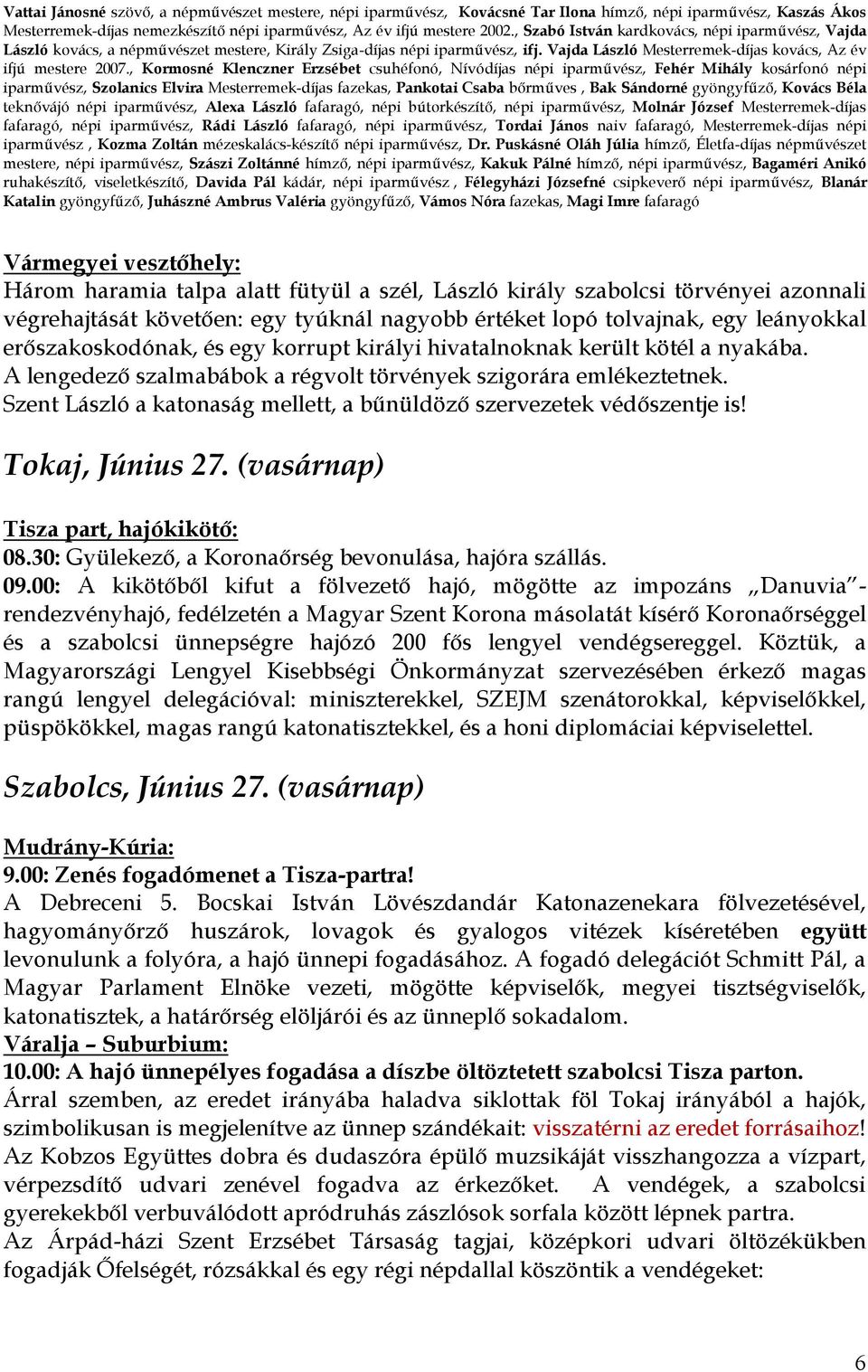 Vattai Jánosné szövő, a népművészet mestere, népi iparművész, Kovácsné Tar Ilona hímző, népi iparművész, Kaszás Ákos Mesterremek-díjas nemezkészítő népi iparművész, Az év ifjú mestere 2002., Szabó István kardkovács, népi iparművész, Vajda László kovács, a népművészet mestere, Király Zsiga-díjas népi iparművész, ifj. Vajda László Mesterremek-díjas kovács, Az év ifjú mestere 2007., Kormosné Klenczner Erzsébet csuhéfonó, Nívódíjas népi iparművész, Fehér Mihály kosárfonó népi iparművész, Szolanics Elvira Mesterremek-díjas fazekas, Pankotai Csaba bőrműves , Bak Sándorné gyöngyfűző, Kovács Béla teknővájó népi iparművész, Alexa László fafaragó, népi bútorkészítő, népi iparművész, Molnár József Mesterremek-díjas fafaragó, népi iparművész, Rádi László fafaragó, népi iparművész, Tordai János naiv fafaragó, Mesterremek-díjas népi iparművész , Kozma Zoltán mézeskalács-készítő népi iparművész, Dr. Puskásné Oláh Júlia hímző, Életfa-díjas népművészet mestere, népi iparművész, Szászi Zoltánné hímző, népi iparművész, Kakuk Pálné hímző, népi iparművész, Bagaméri Anikó ruhakészítő, viseletkészítő, Davida Pál kádár, népi iparművész , Félegyházi Józsefné csipkeverő népi iparművész, Blanár Katalin gyöngyfűző, Juhászné Ambrus Valéria gyöngyfűző, Vámos Nóra fazekas, Magi Imre fafaragó

Vármegyei vesztőhely:
Három haramia talpa alatt fütyül a szél, László király szabolcsi törvényei azonnali végrehajtását követően: egy tyúknál nagyobb értéket lopó tolvajnak, egy leányokkal erőszakoskodónak, és egy korrupt királyi hivatalnoknak került kötél a nyakába.
A lengedező szalmabábok a régvolt törvények szigorára emlékeztetnek.
Szent László a katonaság mellett, a bűnüldöző szervezetek védőszentje is!

Tokaj, Június 27. (vasárnap)

Tisza part, hajókikötő:
08.30: Gyülekező, a Koronaőrség bevonulása, hajóra szállás.
09.00: A kikötőből kifut a fölvezető hajó, mögötte az impozáns „Danuvia”-rendezvényhajó, fedélzetén a Magyar Szent Korona másolatát kísérő Koronaőrséggel és a szabolcsi ünnepségre hajózó 200 fős lengyel vendégsereggel. Köztük, a Magyarországi Lengyel Kisebbségi Önkormányzat szervezésében érkező magas rangú lengyel delegációval: miniszterekkel, SZEJM szenátorokkal, képviselőkkel, püspökökkel, magas rangú katonatisztekkel, és a honi diplomáciai képviselettel.

Szabolcs, Június 27. (vasárnap)

Mudrány-Kúria:
9.00: Zenés fogadómenet a Tisza-partra!
A Debreceni 5. Bocskai István Lövészdandár Katonazenekara fölvezetésével, hagyományőrző huszárok, lovagok és gyalogos vitézek kíséretében együtt levonulunk a folyóra, a hajó ünnepi fogadásához. A fogadó delegációt Schmitt Pál, a Magyar Parlament Elnöke vezeti, mögötte képviselők, megyei tisztségviselők, katonatisztek, a határőrség elöljárói és az ünneplő sokadalom.
Váralja – Suburbium:
10.00: A hajó ünnepélyes fogadása a díszbe öltöztetett szabolcsi Tisza parton.
Árral szemben, az eredet irányába haladva siklottak föl Tokaj irányából a hajók, szimbolikusan is megjelenítve az ünnep szándékait: visszatérni az eredet forrásaihoz!
Az Kobzos Együttes dobra és dudaszóra épülő muzsikáját visszhangozza a vízpart, vérpezsdítő udvari zenével fogadva az érkezőket. A vendégek, a szabolcsi gyerekekből verbuválódott apródruhás zászlósok sorfala között lépnek partra.
Az Árpád-házi Szent Erzsébet Társaság tagjai, középkori udvari öltözékükben fogadják Őfelségét, rózsákkal és egy régi népdallal köszöntik a vendégeket:

6